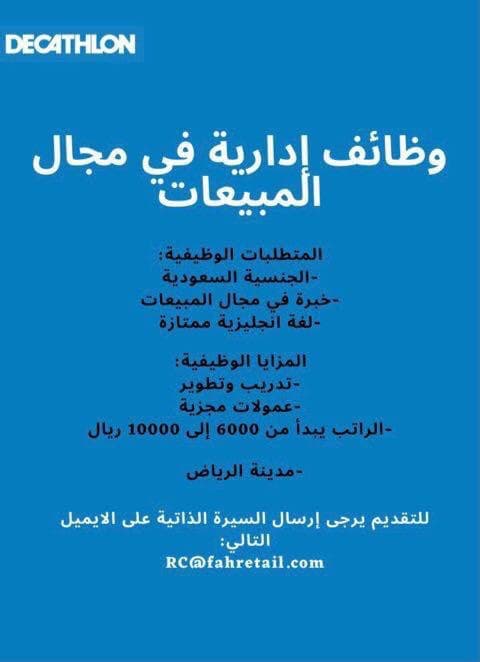 DECATHLON

وظائف إدارية في مجال المبيعات

المتطلبات الوظيفية:
-الجنسية السعودية
-خبرة في مجال المبيعات
-لغة انجليزية ممتازة

المزايا الوظيفية:
-تدريب وتطوير
-عمولات مجزية
-الراتب يبدأ من 6000 إلى 10000 ريال

-مدينة الرياض

للتقديم يرجى إرسال السيرة الذاتية على الايميل التالي:
RC@fahretail.com